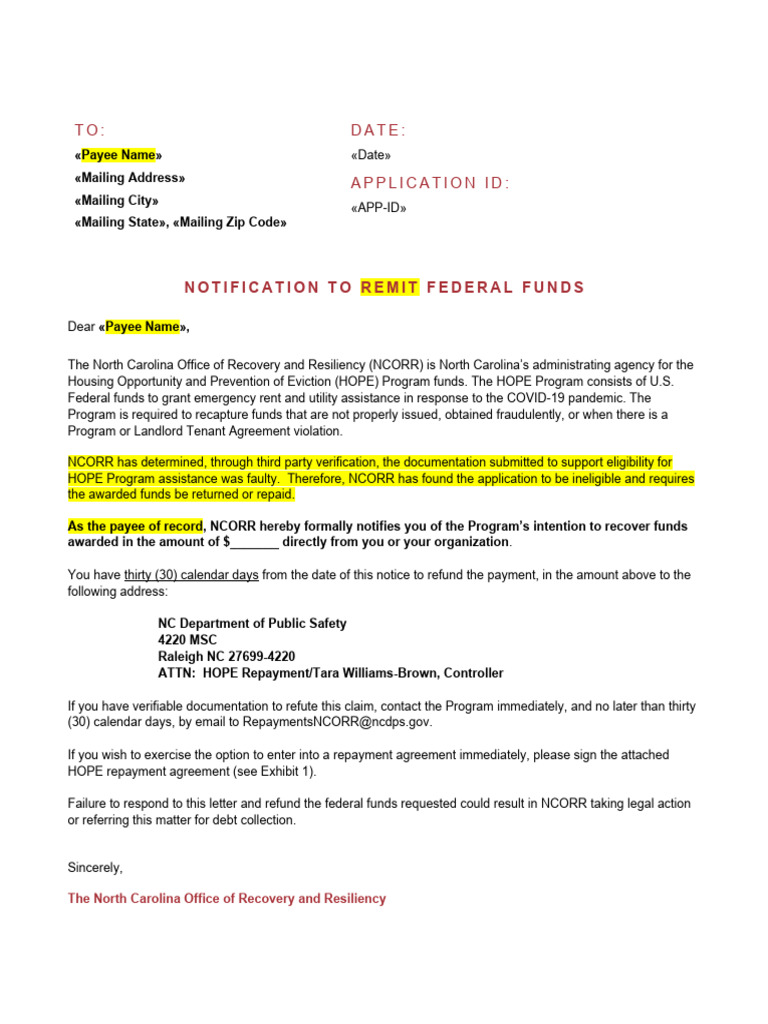 TO:

«Payee Name»
«Mailing Address»
«Mailing City»
«Mailing State», «Mailing Zip Code»

DATE:

«Date»

APPLICATION ID:

«APP-ID»

NOTIFICATION TO REMIT FEDERAL FUNDS

Dear «Payee Name»,

The North Carolina Office of Recovery and Resiliency (NCORR) is North Carolina's administrating agency for the Housing Opportunity and Prevention of Eviction (HOPE) Program funds. The HOPE Program consists of U.S. Federal funds to grant emergency rent and utility assistance in response to the COVID-19 pandemic. The Program is required to recapture funds that are not properly issued, obtained fraudulently, or when there is a Program or Landlord Tenant Agreement violation.

NCORR has determined, through third party verification, the documentation submitted to support eligibility for HOPE Program assistance was faulty. Therefore, NCORR has found the application to be ineligible and requires the awarded funds be returned or repaid.

As the payee of record, NCORR hereby formally notifies you of the Program's intention to recover funds awarded in the amount of $_______ directly from you or your organization.

You have thirty (30) calendar days from the date of this notice to refund the payment, in the amount above to the following address:

NC Department of Public Safety
4220 MSC
Raleigh NC 27699-4220
ATTN: HOPE Repayment/Tara Williams-Brown, Controller

If you have verifiable documentation to refute this claim, contact the Program immediately, and no later than thirty (30) calendar days, by email to RepaymentsNCORR@ncdps.gov.

If you wish to exercise the option to enter into a repayment agreement immediately, please sign the attached HOPE repayment agreement (see Exhibit 1).

Failure to respond to this letter and refund the federal funds requested could result in NCORR taking legal action or referring this matter for debt collection.

Sincerely,

The North Carolina Office of Recovery and Resiliency